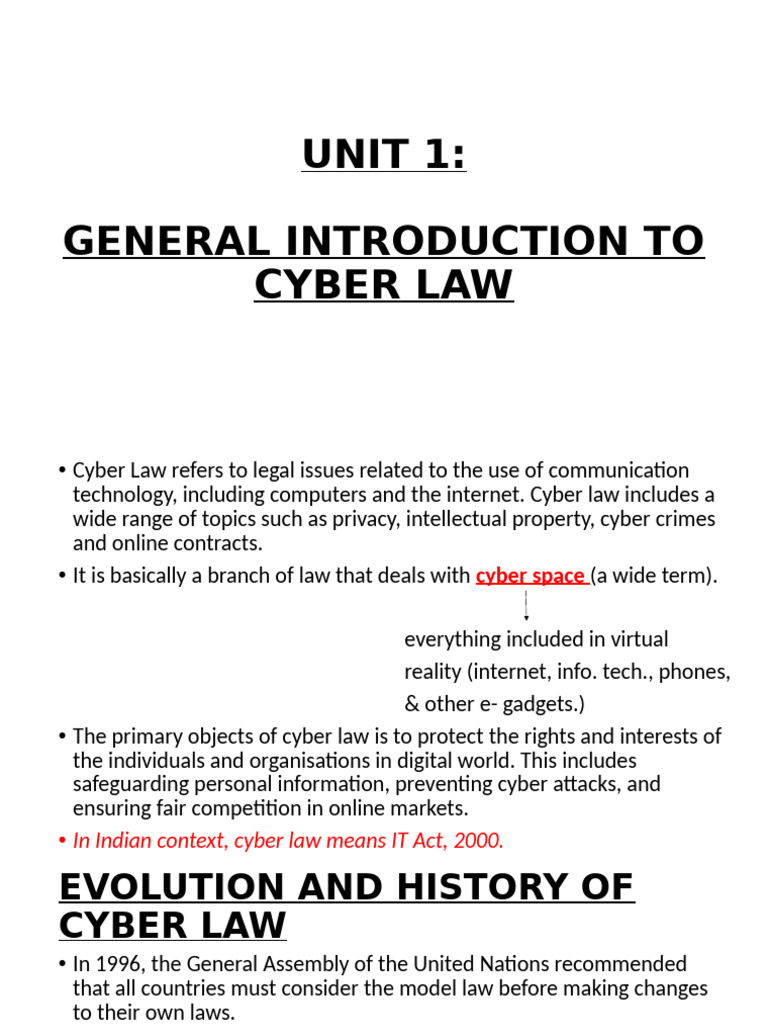 UNIT 1:

GENERAL INTRODUCTION TO CYBER LAW

• Cyber Law refers to legal issues related to the use of communication technology, including computers and the internet. Cyber law includes a wide range of topics such as privacy, intellectual property, cyber crimes and online contracts.

• It is basically a branch of law that deals with cyber space (a wide term).

everything included in virtual reality (internet, info. tech., phones, & other e- gadgets.)

• The primary objects of cyber law is to protect the rights and interests of the individuals and organisations in digital world. This includes safeguarding personal information, preventing cyber attacks, and ensuring fair competition in online markets.

• In Indian context, cyber law means IT Act, 2000.

EVOLUTION AND HISTORY OF CYBER LAW

• In 1996, the General Assembly of the United Nations recommended that all countries must consider the model law before making changes to their own laws.